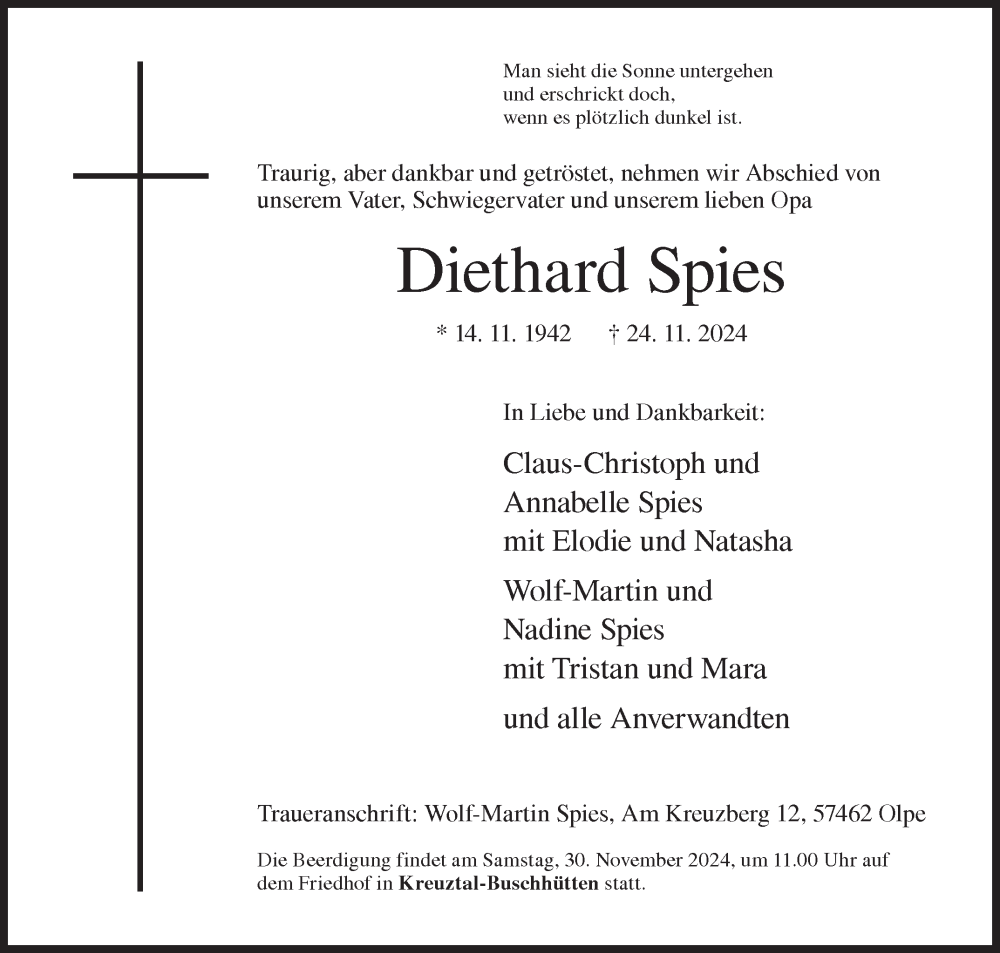 Man sieht die Sonne untergehen
und erschrickt doch,
wenn es plötzlich dunkel ist.

Traurig, aber dankbar und getröstet, nehmen wir Abschied von unserem Vater, Schwiegervater und unserem lieben Opa

Diethard Spies

* 14. 11. 1942 † 24. 11. 2024

In Liebe und Dankbarkeit:

Claus-Christoph und
Annabelle Spies
mit Elodie und Natasha

Wolf-Martin und
Nadine Spies
mit Tristan und Mara

und alle Anverwandten

Traueranschrift: Wolf-Martin Spies, Am Kreuzberg 12, 57462 Olpe

Die Beerdigung findet am Samstag, 30. November 2024, um 11.00 Uhr auf dem Friedhof in Kreuztal-Buschhütten statt.